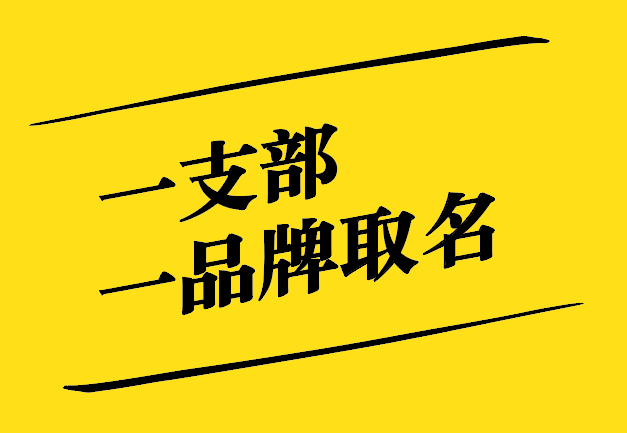 一支部
一品牌取名